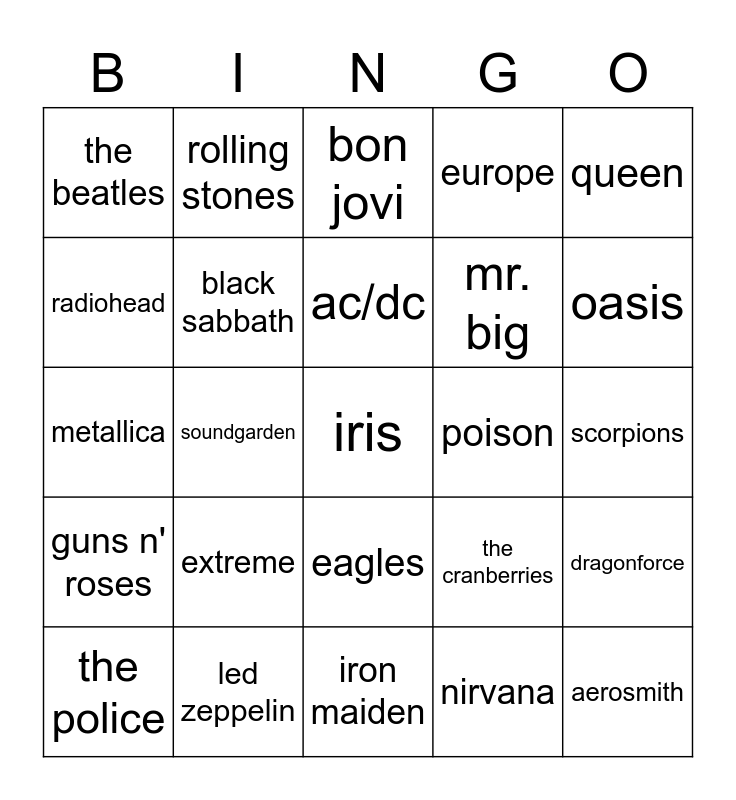 | B | I | N | G | O |
|---|---|---|---|---|
| the beatles | rolling stones | bon jovi | europe | queen |
| radiohead | black sabbath | ac/dc | mr. big | oasis |
| metallica | soundgarden | iris | poison | scorpions |
| guns n' roses | extreme | eagles | the cranberries | dragonforce |
| the police | led zeppelin | iron maiden | nirvana | aerosmith |